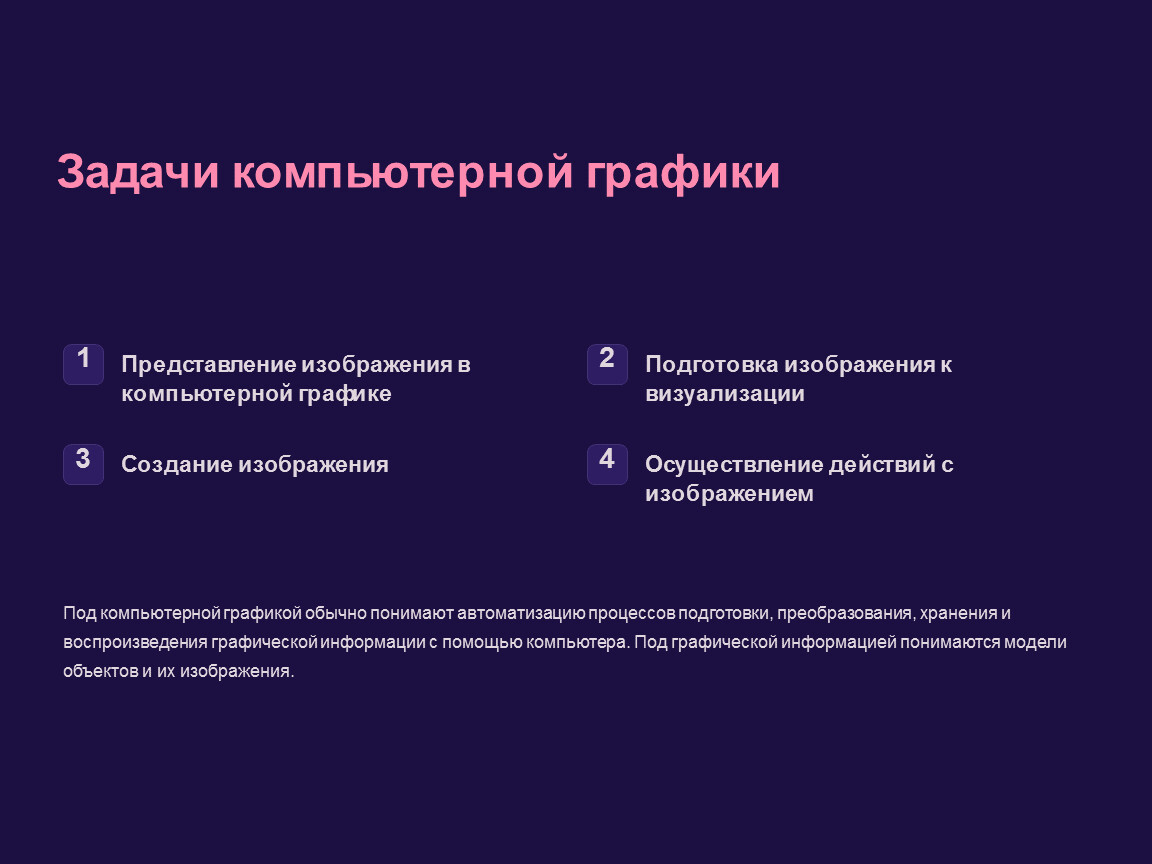 Задачи компьютерной графики

1

Представление изображения в компьютерной графике

2

Подготовка изображения к визуализации

3

Создание изображения

4

Осуществление действий с изображением

Под компьютерной графикой обычно понимают автоматизацию процессов подготовки, преобразования, хранения и воспроизведения графической информации с помощью компьютера. Под графической информацией понимаются модели объектов и их изображения.